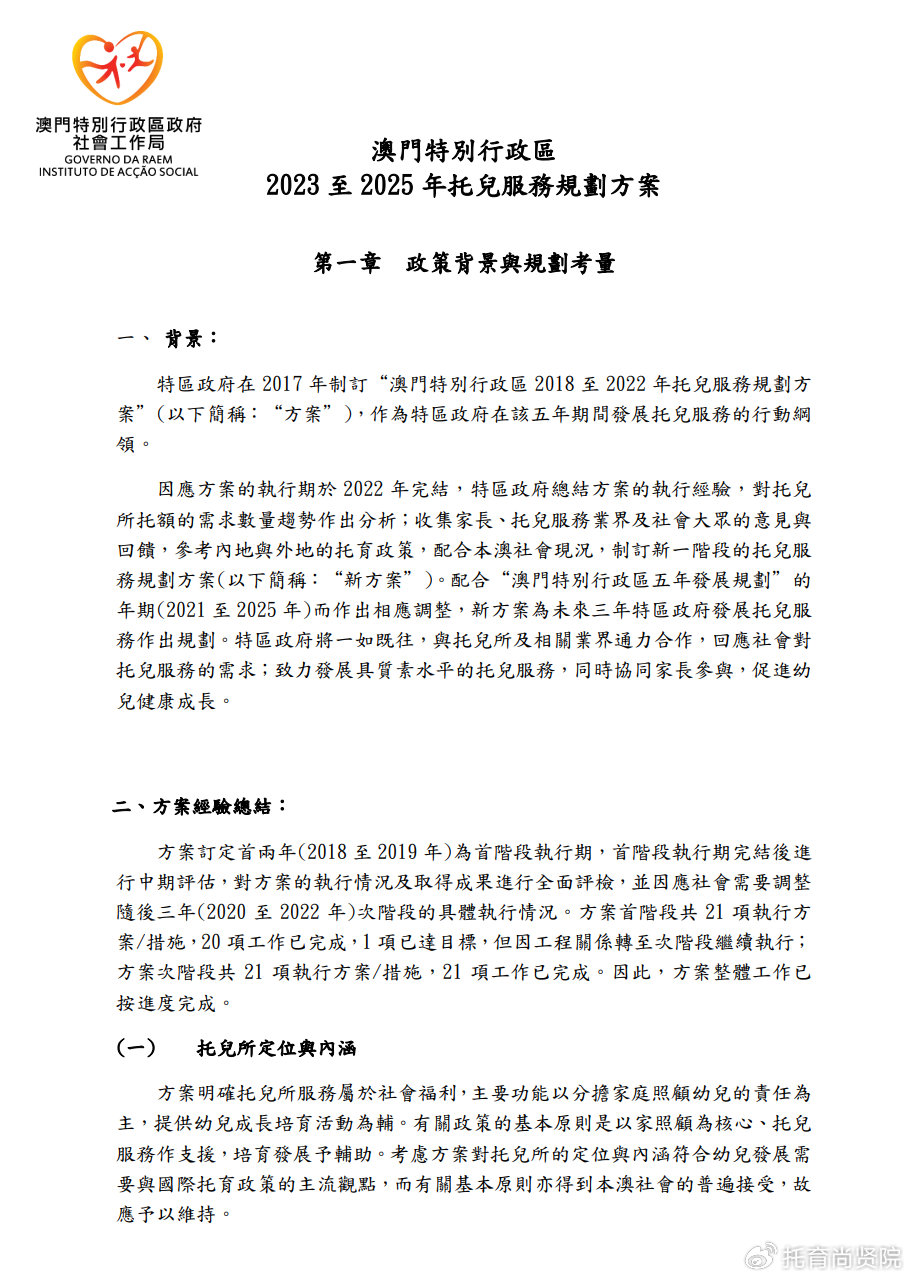 澳門特別行政區政府
社會工作局
GOVERNO DA RAEM
INSTITUTO DE ACÇÃO SOCIAL

澳門特別行政區
2023 至 2025 年托兒服務規劃方案

第一章　政策背景與規劃考量

一、 背景：

特區政府在 2017 年制訂“澳門特別行政區 2018 至 2022 年托兒服務規劃方案”（以下簡稱：“方案”），作為特區政府在該五年期間發展托兒服務的行動綱領。

因應方案的執行期於 2022 年完結，特區政府總結方案的執行經驗，對托兒所托額的需求數量趨勢作出分析；收集家長、托兒服務業界及社會大眾的意見與回饋，參考內地與外地的托育政策，配合本澳社會現況，制訂新一階段的托兒服務規劃方案(以下簡稱：“新方案”)。配合“澳門特別行政區五年發展規劃”的年期(2021 至 2025 年)而作出相應調整，新方案為未來三年特區政府發展托兒服務作出規劃。特區政府將一如既往，與托兒所及相關業界通力合作，回應社會對托兒服務的需求；致力發展具質素水平的托兒服務，同時協同家長參與，促進幼兒健康成長。

二、方案經驗總結：

方案訂定首兩年(2018 至 2019 年)為首階段執行期，首階段執行期完結後進行中期評估，對方案的執行情況及取得成果進行全面評檢，並因應社會需要調整隨後三年(2020 至 2022 年)次階段的具體執行情況。方案首階段共 21 項執行方案/措施，20 項工作已完成，1 項已達目標，但因工程關係轉至次階段繼續執行；方案次階段共 21 項執行方案/措施，21 項工作已完成。因此，方案整體工作已按進度完成。

（一）　托兒所定位與內涵

方案明確托兒所服務屬於社會福利，主要功能以分擔家庭照顧幼兒的責任為主，提供幼兒成長培育活動為輔。有關政策的基本原則是以家照顧為核心、托兒服務作支援，培育發展予輔助。考慮方案對托兒所的定位與內涵符合幼兒發展需要與國際托育政策的主流觀點，而有關基本原則亦得到本澳社會的普遍接受，故應予以維持。

托育尚贤院